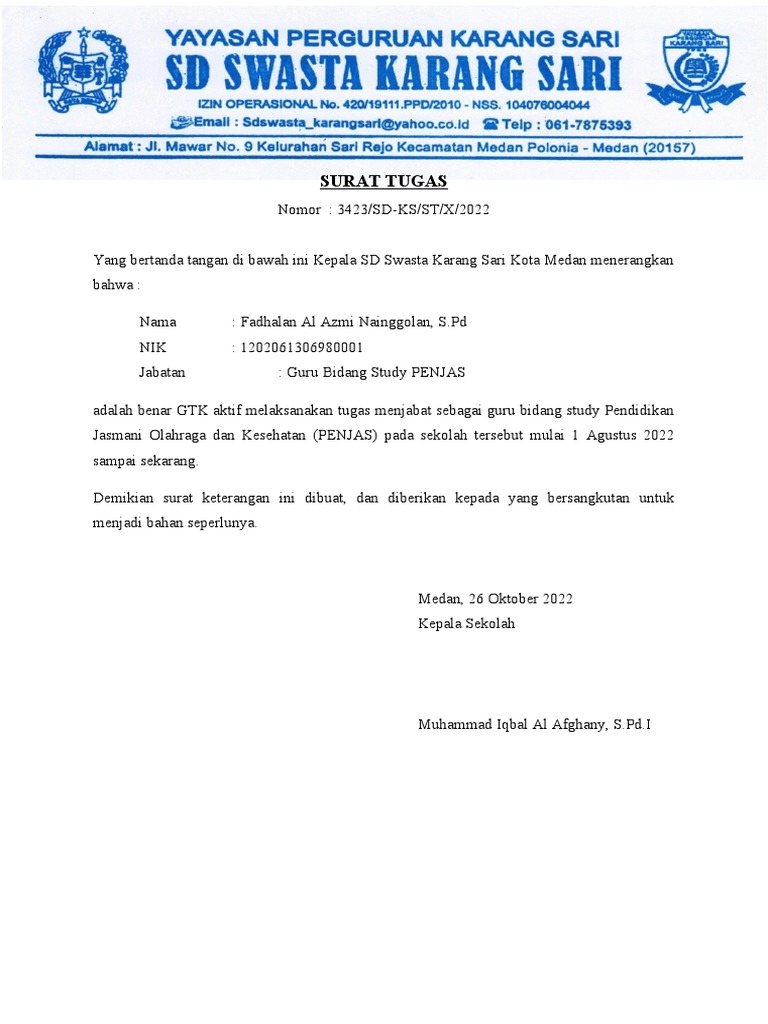 YAYASAN PERGURUAN KARANG SARI
SD SWASTA KARANG SARI
IZIN OPERASIONAL No. 420/19111.PPD/2010 - NSS. 104076004044
Email : Sdswasta_karangsari@yahoo.co.id Telp : 061-7875393
Alamat : Jl. Mawar No. 9 Kelurahan Sari Rejo Kecamatan Medan Polonia - Medan (20157)

SURAT TUGAS
Nomor : 3423/SD-KS/ST/X/2022

Yang bertanda tangan di bawah ini Kepala SD Swasta Karang Sari Kota Medan menerangkan bahwa :

Nama : Fadhalan Al Azmi Nainggolan, S.Pd
NIK : 1202061306980001
Jabatan : Guru Bidang Study PENJAS

adalah benar GTK aktif melaksanakan tugas menjabat sebagai guru bidang study Pendidikan Jasmani Olahraga dan Kesehatan (PENJAS) pada sekolah tersebut mulai 1 Agustus 2022 sampai sekarang.

Demikian surat keterangan ini dibuat, dan diberikan kepada yang bersangkutan untuk menjadi bahan seperlunya.

Medan, 26 Oktober 2022
Kepala Sekolah

Muhammad Iqbal Al Afghany, S.Pd.I